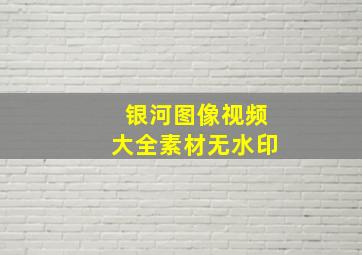 银河图像视频
大全素材无水印